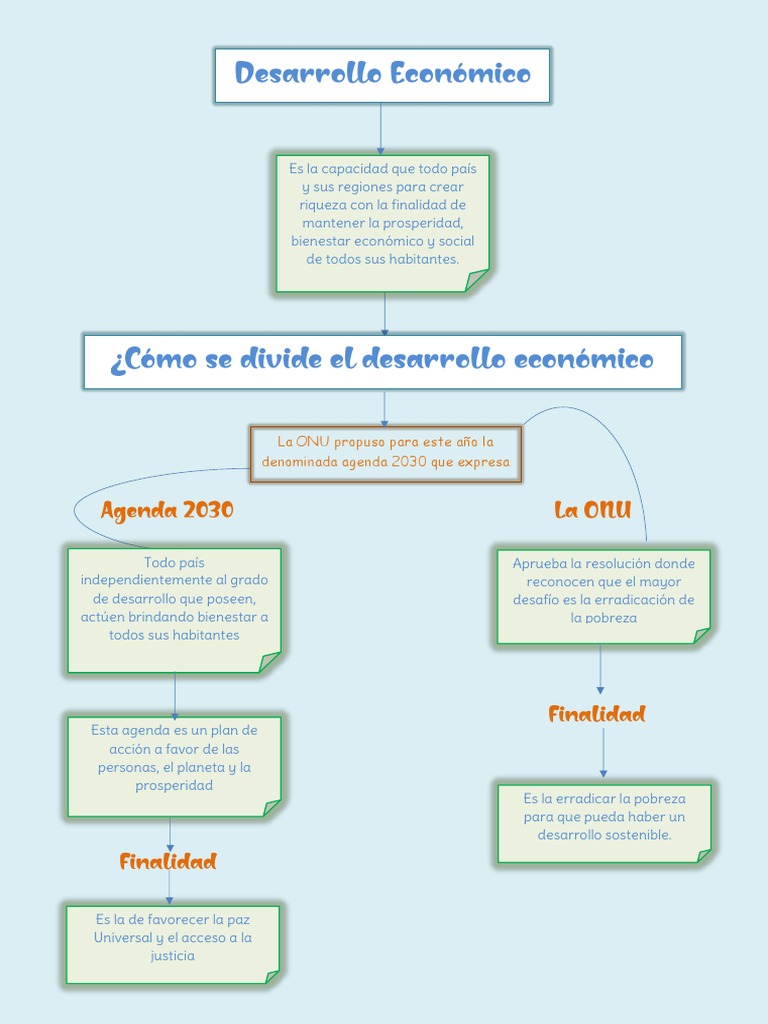 Desarrollo Económico

Es la capacidad que todo país y sus regiones para crear riqueza con la finalidad de mantener la prosperidad, bienestar económico y social de todos sus habitantes.

¿Cómo se divide el desarrollo económico

La ONU propuso para este año la denominada agenda 2030 que expresa

Agenda 2030

Todo país independientemente al grado de desarrollo que poseen, actúen brindando bienestar a todos sus habitantes

Esta agenda es un plan de acción a favor de las personas, el planeta y la prosperidad

Finalidad

Es la de favorecer la paz Universal y el acceso a la justicia

La ONU

Aprueba la resolución donde reconocen que el mayor desafío es la erradicación de la pobreza

Finalidad

Es la erradicar la pobreza para que pueda haber un desarrollo sostenible.